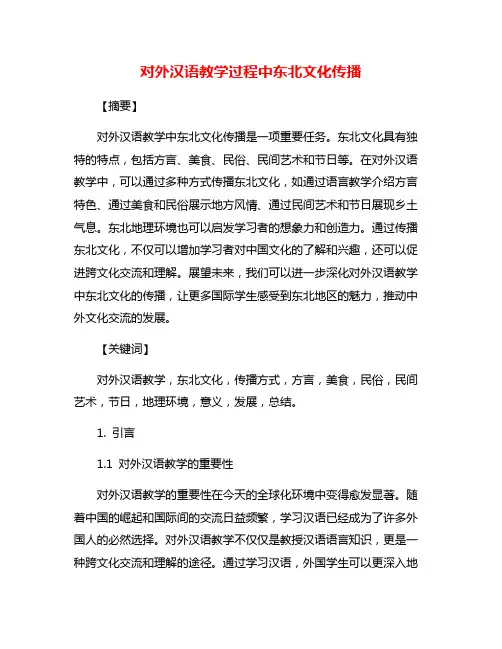 对外汉语教学过程中东北文化传播

【摘要】

对外汉语教学中东北文化传播是一项重要任务。东北文化具有独特的特点，包括方言、美食、民俗、民间艺术和节日等。在对外汉语教学中，可以通过多种方式传播东北文化，如通过语言教学介绍方言特色、通过美食和民俗展示地方风情、通过民间艺术和节日展现乡土气息。东北地理环境也可以启发学习者的想象力和创造力。通过传播东北文化，不仅可以增加学习者对中国文化的了解和兴趣，还可以促进跨文化交流和理解。展望未来，我们可以进一步深化对外汉语教学中东北文化的传播，让更多国际学生感受到东北地区的魅力，推动中外文化交流的发展。

【关键词】

对外汉语教学，东北文化，传播方式，方言，美食，民俗，民间艺术，节日，地理环境，意义，发展，总结。

1. 引言

1.1 对外汉语教学的重要性

对外汉语教学的重要性在今天的全球化环境中变得愈发显著。随着中国的崛起和国际间的交流日益频繁，学习汉语已经成为了许多外国人的必然选择。对外汉语教学不仅仅是教授汉语语言知识，更是一种跨文化交流和理解的途径。通过学习汉语，外国学生可以更深入地